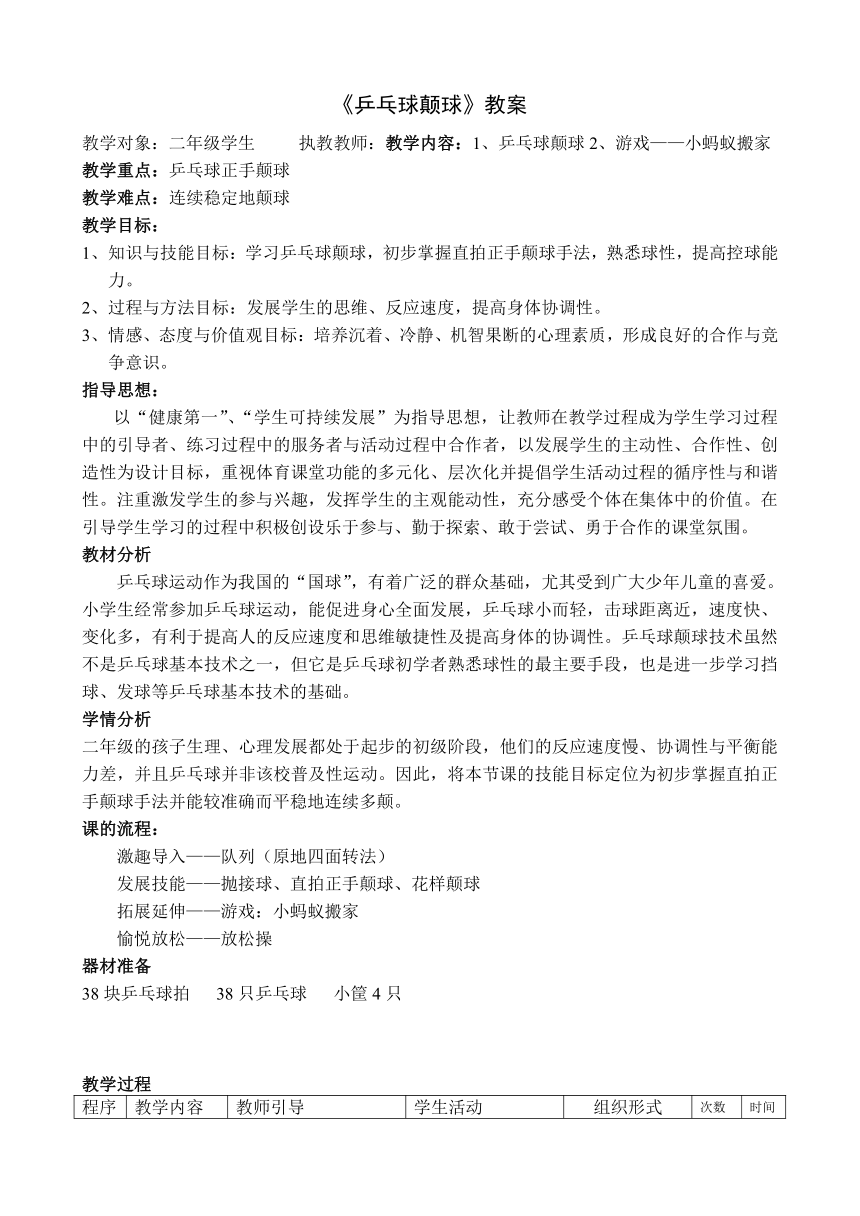 《乒乓球颠球》教案

教学对象：二年级学生　　执教教师：教学内容：1、乒乓球颠球 2、游戏——小蚂蚁搬家

教学重点：乒乓球正手颠球

教学难点：连续稳定地颠球

教学目标：

1、知识与技能目标：学习乒乓球颠球，初步掌握直拍正手颠球手法，熟悉球性，提高控球能力。

2、过程与方法目标：发展学生的思维、反应速度，提高身体协调性。

3、情感、态度与价值观目标：培养沉着、冷静、机智果断的心理素质，形成良好的合作与竞争意识。

指导思想：

以“健康第一”、“学生可持续发展”为指导思想，让教师在教学过程成为学生学习过程中的引导者、练习过程中的服务者与活动过程中合作者，以发展学生的主动性、合作性、创造性为设计目标，重视体育课堂功能的多元化、层次化并提倡学生活动过程的循序性与和谐性。注重激发学生的参与兴趣，发挥学生的主观能动性，充分感受个体在集体中的价值。在引导学生学习的过程中积极创设乐于参与、勤于探索、敢于尝试、勇于合作的课堂氛围。

教材分析

乒乓球运动作为我国的“国球”，有着广泛的群众基础，尤其受到广大少年儿童的喜爱。小学生经常参加乒乓球运动，能促进身心全面发展，乒乓球小而轻，击球距离近，速度快、变化多，有利于提高人的反应速度和思维敏捷性及提高身体的协调性。乒乓球颠球技术虽然不是乒乓球基本技术之一，但它是乒乓球初学者熟悉球性的最主要手段，也是进一步学习挡球、发球等乒乓球基本技术的基础。

学情分析

二年级的孩子生理、心理发展都处于起步的初级阶段，他们的反应速度慢、协调性与平衡能力差，并且乒乓球并非该校普及性运动。因此，将本节课的技能目标定位为初步掌握直拍正手颠球手法并能较准确而平稳地连续多颠。

课的流程：

激趣导入——队列（原地四面转法）

发展技能——抛接球、直拍正手颠球、花样颠球

拓展延伸——游戏：小蚂蚁搬家

愉悦放松——放松操

器材准备

38 块乒乓球拍　　38 只乒乓球　　小筐 4 只

教学过程

| 程序 | 教学内容 | 教师引导 | 学生活动 | 组织形式 | 次数 | 时间 |
|---|---|---|---|---|---|---|